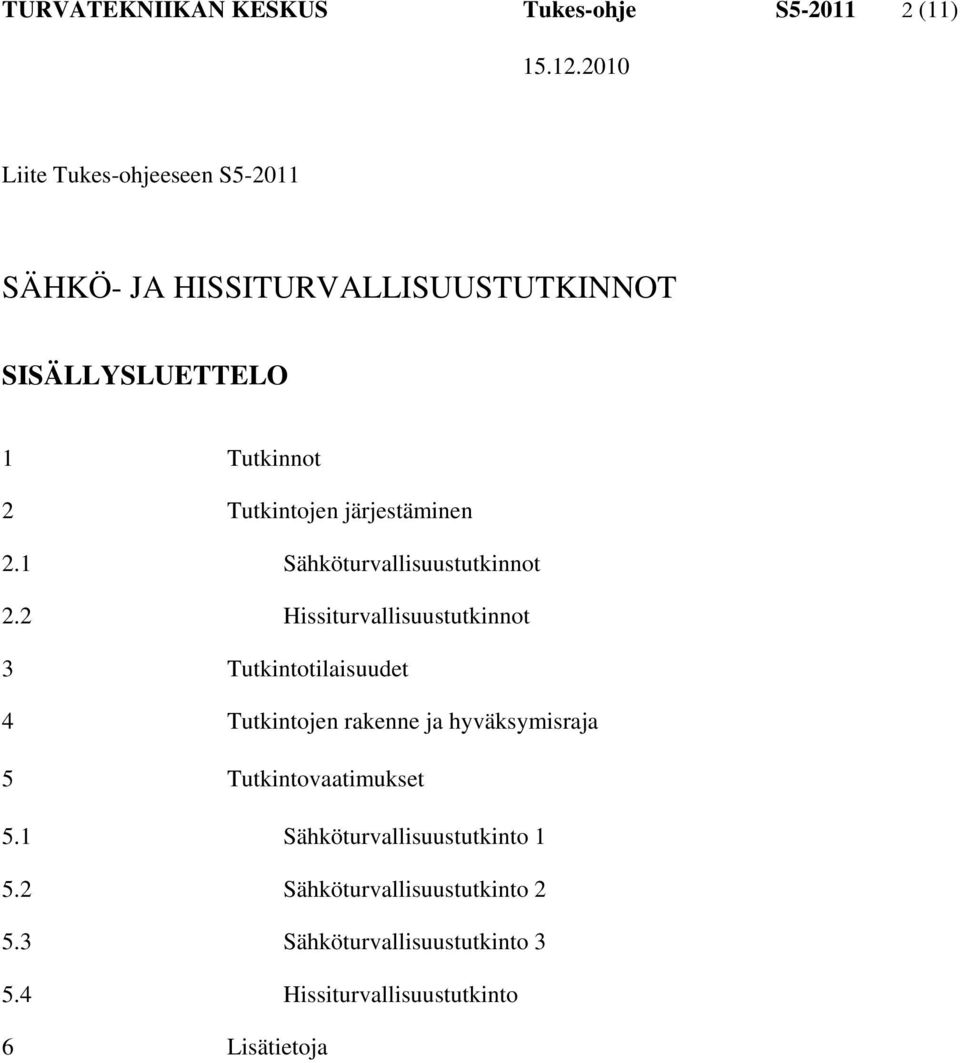 TURVATEKNIIKAN KESKUS Tukes-ohje S5-2011 2 (11)

15.12.2010

Liite Tukes-ohjeeseen S5-2011

SÄHKÖ- JA HISSITURVALLISUUSTUTKINNOT

SISÄLLYSLUETTELO

1 Tutkinnot

2 Tutkintojen järjestäminen

2.1 Sähköturvallisuustutkinnot

2.2 Hissiturvallisuustutkinnot

3 Tutkintotilaisuudet

4 Tutkintojen rakenne ja hyväksymisraja

5 Tutkintovaatimukset

5.1 Sähköturvallisuustutkinto 1

5.2 Sähköturvallisuustutkinto 2

5.3 Sähköturvallisuustutkinto 3

5.4 Hissiturvallisuustutkinto

6 Lisätietoja